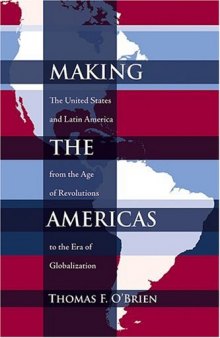 MAKING

The United States and Latin America

THE

from the Age of Revolutions

AMERICAS

to the Era of Globalization

THOMAS F. O'BRIEN